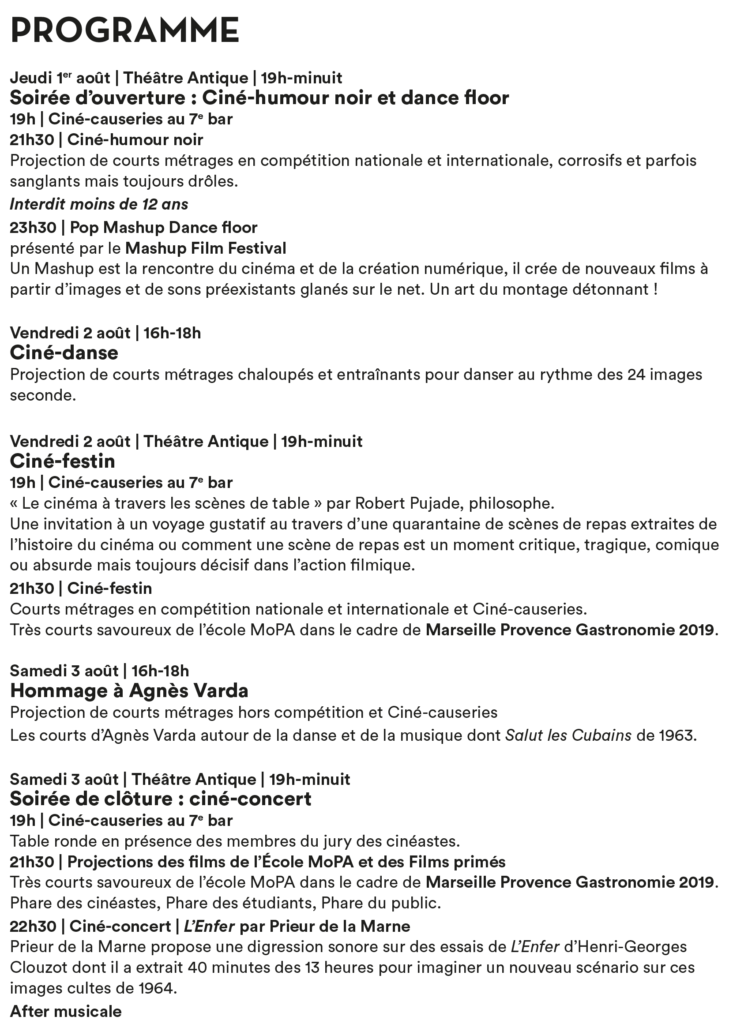 PROGRAMME

Jeudi 1$^{er}$ août | Théâtre Antique | 19h-minuit
Soirée d'ouverture : Ciné-humour noir et dance floor
19h | Ciné-causeries au 7$^{e}$ bar
21h30 | Ciné-humour noir
Projection de courts métrages en compétition nationale et internationale, corrosifs et parfois sanglants mais toujours drôles.
Interdit moins de 12 ans
23h30 | Pop Mashup Dance floor
présenté par le Mashup Film Festival
Un Mashup est la rencontre du cinéma et de la création numérique, il crée de nouveaux films à partir d'images et de sons préexistants glanés sur le net. Un art du montage détonnant !

Vendredi 2 août | 16h-18h
Ciné-danse
Projection de courts métrages chaloupés et entraînants pour danser au rythme des 24 images seconde.

Vendredi 2 août | Théâtre Antique | 19h-minuit
Ciné-festin
19h | Ciné-causeries au 7$^{e}$ bar
« Le cinéma à travers les scènes de table » par Robert Pujade, philosophe.
Une invitation à un voyage gustatif au travers d'une quarantaine de scènes de repas extraites de l'histoire du cinéma ou comment une scène de repas est un moment critique, tragique, comique ou absurde mais toujours décisif dans l'action filmique.
21h30 | Ciné-festin
Courts métrages en compétition nationale et internationale et Ciné-causeries.
Très courts savoureux de l'école MoPA dans le cadre de Marseille Provence Gastronomie 2019.

Samedi 3 août | 16h-18h
Hommage à Agnès Varda
Projection de courts métrages hors compétition et Ciné-causeries
Les courts d'Agnès Varda autour de la danse et de la musique dont Salut les Cubains de 1963.

Samedi 3 août | Théâtre Antique | 19h-minuit
Soirée de clôture : ciné-concert
19h | Ciné-causeries au 7$^{e}$ bar
Table ronde en présence des membres du jury des cinéastes.
21h30 | Projections des films de l'École MoPA et des Films primés
Très courts savoureux de l'école MoPA dans le cadre de Marseille Provence Gastronomie 2019.
Phare des cinéastes, Phare des étudiants, Phare du public.
22h30 | Ciné-concert | L'Enfer par Prieur de la Marne
Prieur de la Marne propose une digression sonore sur des essais de L'Enfer d'Henri-Georges Clouzot dont il a extrait 40 minutes des 13 heures pour imaginer un nouveau scénario sur ces images cultes de 1964.
After musicale